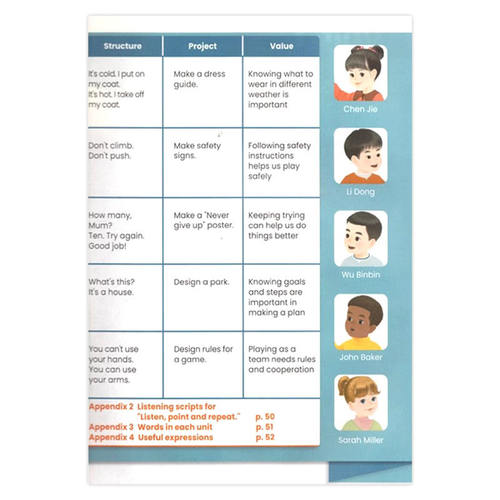 | Structure | Project | Value |
|---|---|---|
| It's cold. I put on my coat. It's hot. I take off my coat. | Make a dress guide. | Knowing what to wear in different weather is important |
| Don't climb. Don't push. | Make safety signs. | Following safety instructions helps us play safely |
| How many, Mum? Ten. Try again. Good job! | Make a "Never give up" poster. | Keeping trying can help us do things better |
| What's this? It's a house. | Design a park. | Knowing goals and steps are important in making a plan |
| You can't use your hands. You can use your arms. | Design rules for a game. | Playing as a team needs rules and cooperation |

Appendix 2 Listening scripts for "Listen, point and repeat." p. 50
Appendix 3 Words in each unit p. 51
Appendix 4 Useful expressions p. 52

Chen Jie

Li Dong

Wu Binbin

John Baker

Sarah Miller